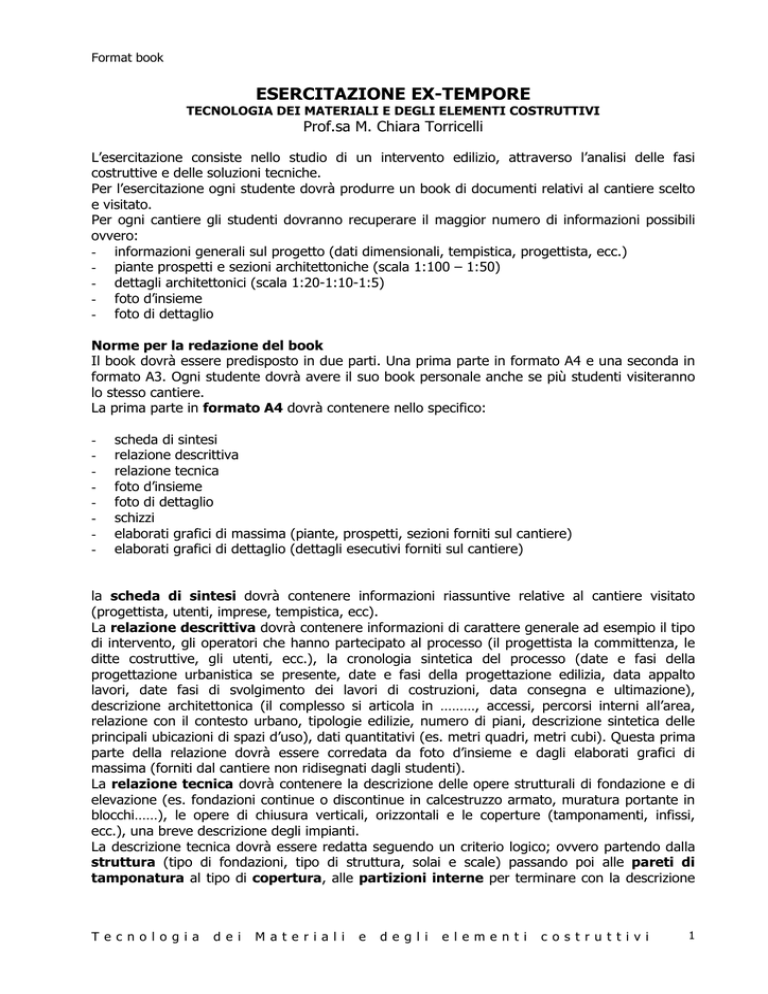 Format book

ESERCITAZIONE EX-TEMPORE
TECNOLOGIA DEI MATERIALI E DEGLI ELEMENTI COSTRUTTIVI
Prof.sa M. Chiara Torricelli

L'esercitazione consiste nello studio di un intervento edilizio, attraverso l'analisi delle fasi costruttive e delle soluzioni tecniche.
Per l'esercitazione ogni studente dovrà produrre un book di documenti relativi al cantiere scelto e visitato.
Per ogni cantiere gli studenti dovranno recuperare il maggior numero di informazioni possibili ovvero:
- informazioni generali sul progetto (dati dimensionali, tempistica, progettista, ecc.)
- piante prospetti e sezioni architettoniche (scala 1:100 – 1:50)
- dettagli architettonici (scala 1:20-1:10-1:5)
- foto d'insieme
- foto di dettaglio

Norme per la redazione del book
Il book dovrà essere predisposto in due parti. Una prima parte in formato A4 e una seconda in formato A3. Ogni studente dovrà avere il suo book personale anche se più studenti visiteranno lo stesso cantiere.
La prima parte in formato A4 dovrà contenere nello specifico:

- scheda di sintesi
- relazione descrittiva
- relazione tecnica
- foto d'insieme
- foto di dettaglio
- schizzi
- elaborati grafici di massima (piante, prospetti, sezioni forniti sul cantiere)
- elaborati grafici di dettaglio (dettagli esecutivi forniti sul cantiere)

la scheda di sintesi dovrà contenere informazioni riassuntive relative al cantiere visitato (progettista, utenti, imprese, tempistica, ecc).
La relazione descrittiva dovrà contenere informazioni di carattere generale ad esempio il tipo di intervento, gli operatori che hanno partecipato al processo (il progettista la committenza, le ditte costruttive, gli utenti, ecc.), la cronologia sintetica del processo (date e fasi della progettazione urbanistica se presente, date e fasi della progettazione edilizia, data appalto lavori, date fasi di svolgimento dei lavori di costruzioni, data consegna e ultimazione), descrizione architettonica (il complesso si articola in ………, accessi, percorsi interni all'area, relazione con il contesto urbano, tipologie edilizie, numero di piani, descrizione sintetica delle principali ubicazioni di spazi d'uso), dati quantitativi (es. metri quadri, metri cubi). Questa prima parte della relazione dovrà essere corredata da foto d'insieme e dagli elaborati grafici di massima (forniti dal cantiere non ridisegnati dagli studenti).
La relazione tecnica dovrà contenere la descrizione delle opere strutturali di fondazione e di elevazione (es. fondazioni continue o discontinue in calcestruzzo armato, muratura portante in blocchi……), le opere di chiusura verticali, orizzontali e le coperture (tamponamenti, infissi, ecc.), una breve descrizione degli impianti.
La descrizione tecnica dovrà essere redatta seguendo un criterio logico; ovvero partendo dalla struttura (tipo di fondazioni, tipo di struttura, solai e scale) passando poi alle pareti di tamponatura al tipo di copertura, alle partizioni interne per terminare con la descrizione

Tecnologia dei Materiali e degli elementi costruttivi 1